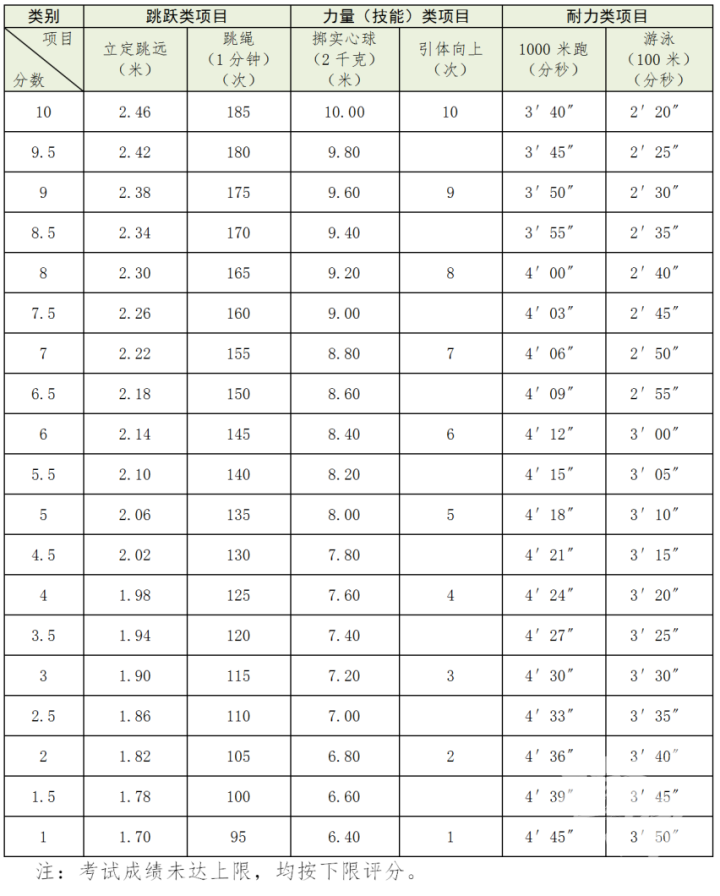 | 类别 | 跳跃类项目 | | 力量（技能）类项目 | | 耐力类项目 | |
|---|---|---|---|---|---|---|
| 项目 分数 | 立定跳远（米） | 跳绳（1分钟）（次） | 掷实心球（2千克）（米） | 引体向上（次） | 1000米跑（分秒） | 游泳（100米）（分秒） |
| 10 | 2.46 | 185 | 10.00 | 10 | 3′40″ | 2′20″ |
| 9.5 | 2.42 | 180 | 9.80 | | 3′45″ | 2′25″ |
| 9 | 2.38 | 175 | 9.60 | 9 | 3′50″ | 2′30″ |
| 8.5 | 2.34 | 170 | 9.40 | | 3′55″ | 2′35″ |
| 8 | 2.30 | 165 | 9.20 | 8 | 4′00″ | 2′40″ |
| 7.5 | 2.26 | 160 | 9.00 | | 4′03″ | 2′45″ |
| 7 | 2.22 | 155 | 8.80 | 7 | 4′06″ | 2′50″ |
| 6.5 | 2.18 | 150 | 8.60 | | 4′09″ | 2′55″ |
| 6 | 2.14 | 145 | 8.40 | 6 | 4′12″ | 3′00″ |
| 5.5 | 2.10 | 140 | 8.20 | | 4′15″ | 3′05″ |
| 5 | 2.06 | 135 | 8.00 | 5 | 4′18″ | 3′10″ |
| 4.5 | 2.02 | 130 | 7.80 | | 4′21″ | 3′15″ |
| 4 | 1.98 | 125 | 7.60 | 4 | 4′24″ | 3′20″ |
| 3.5 | 1.94 | 120 | 7.40 | | 4′27″ | 3′25″ |
| 3 | 1.90 | 115 | 7.20 | 3 | 4′30″ | 3′30″ |
| 2.5 | 1.86 | 110 | 7.00 | | 4′33″ | 3′35″ |
| 2 | 1.82 | 105 | 6.80 | 2 | 4′36″ | 3′40″ |
| 1.5 | 1.78 | 100 | 6.60 | | 4′39″ | 3′45″ |
| 1 | 1.70 | 95 | 6.40 | 1 | 4′45″ | 3′50″ |

注：考试成绩未达上限，均按下限评分。